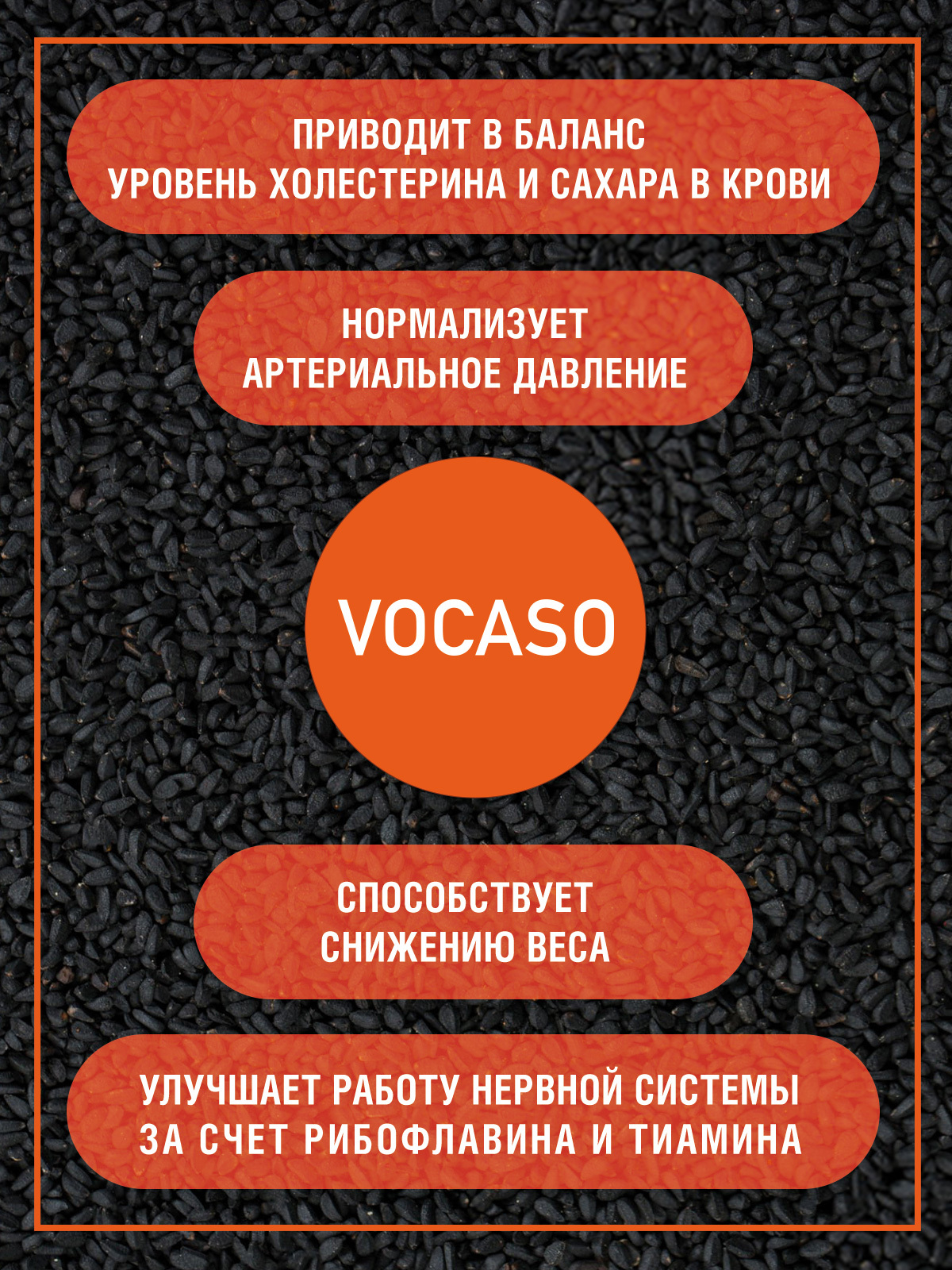 ПРИВОДИТ В БАЛАНС
УРОВЕНЬ ХОЛЕСТЕРИНА И САХАРА В КРОВИ

НОРМАЛИЗУЕТ
АРТЕРИАЛЬНОЕ ДАВЛЕНИЕ

VOCASO

СПОСОБСТВУЕТ
СНИЖЕНИЮ ВЕСА

УЛУЧШАЕТ РАБОТУ НЕРВНОЙ СИСТЕМЫ
ЗА СЧЕТ РИБОФЛАВИНА И ТИАМИНА